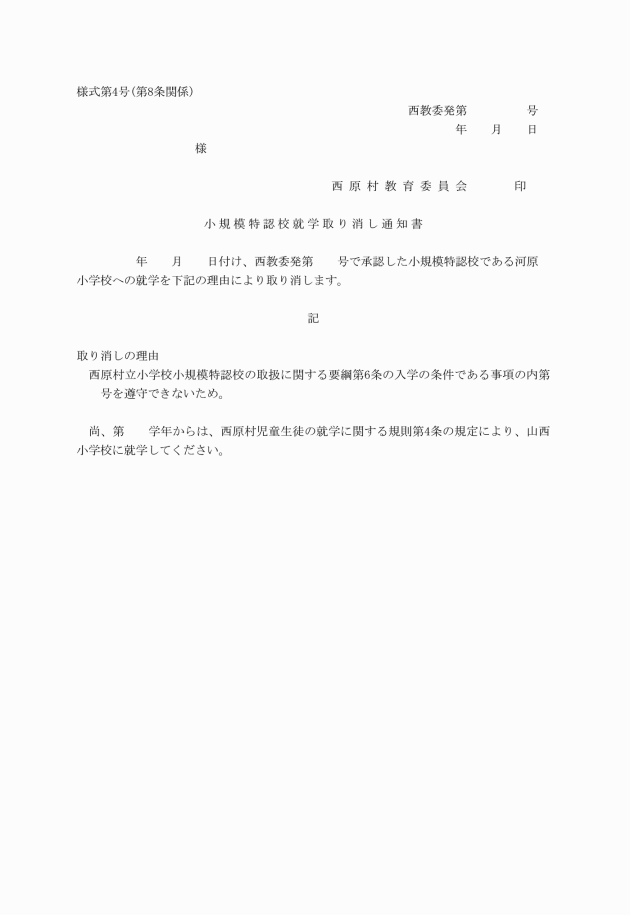 様式第4号（第8条関係）

西教委発第　　　　号

年　　月　　日

様

西原村教育委員会　　　印

小規模特認校就学取り消し通知書

年　　月　　日付け、西教委発第　　号で承認した小規模特認校である河原小学校への就学を下記の理由により取り消します。

記

取り消しの理由

西原村立小学校小規模特認校の取扱に関する要綱第6条の入学の条件である事項の内第　　号を遵守できないため。

尚、第　　学年からは、西原村児童生徒の就学に関する規則第4条の規定により、山西小学校に就学してください。